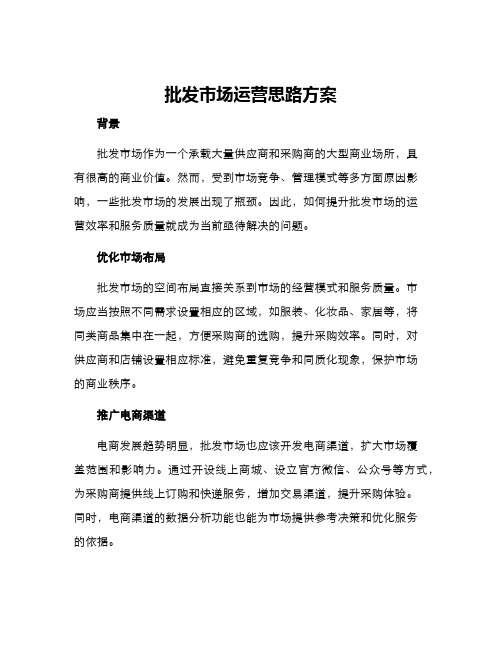 批发市场运营思路方案

背景

批发市场作为一个承载大量供应商和采购商的大型商业场所，具有很高的商业价值。然而，受到市场竞争、管理模式等多方面原因影响，一些批发市场的发展出现了瓶颈。因此，如何提升批发市场的运营效率和服务质量就成为当前亟待解决的问题。

优化市场布局

批发市场的空间布局直接关系到市场的经营模式和服务质量。市场应当按照不同需求设置相应的区域，如服装、化妆品、家居等，将同类商品集中在一起，方便采购商的选购，提升采购效率。同时，对供应商和店铺设置相应标准，避免重复竞争和同质化现象，保护市场的商业秩序。

推广电商渠道

电商发展趋势明显，批发市场也应该开发电商渠道，扩大市场覆盖范围和影响力。通过开设线上商城、设立官方微信、公众号等方式，为采购商提供线上订购和快递服务，增加交易渠道，提升采购体验。同时，电商渠道的数据分析功能也能为市场提供参考决策和优化服务的依据。